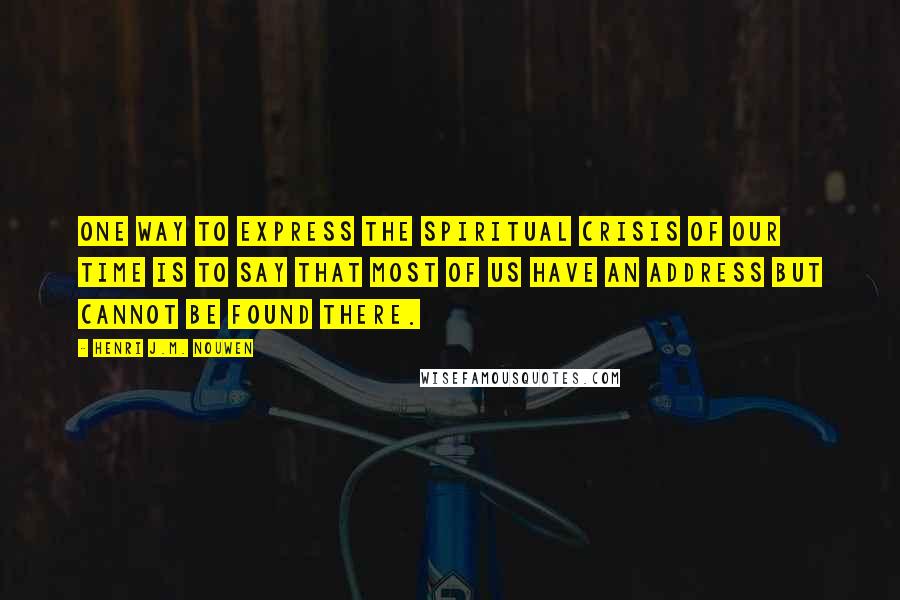 ONE WAY TO EXPRESS THE SPIRITUAL CRISIS OF OUR TIME IS TO SAY THAT MOST OF US HAVE AN ADDRESS BUT CANNOT BE FOUND THERE.

- HENRI J.M. NOUWEN

WISEFAMOUSQUOTES.COM